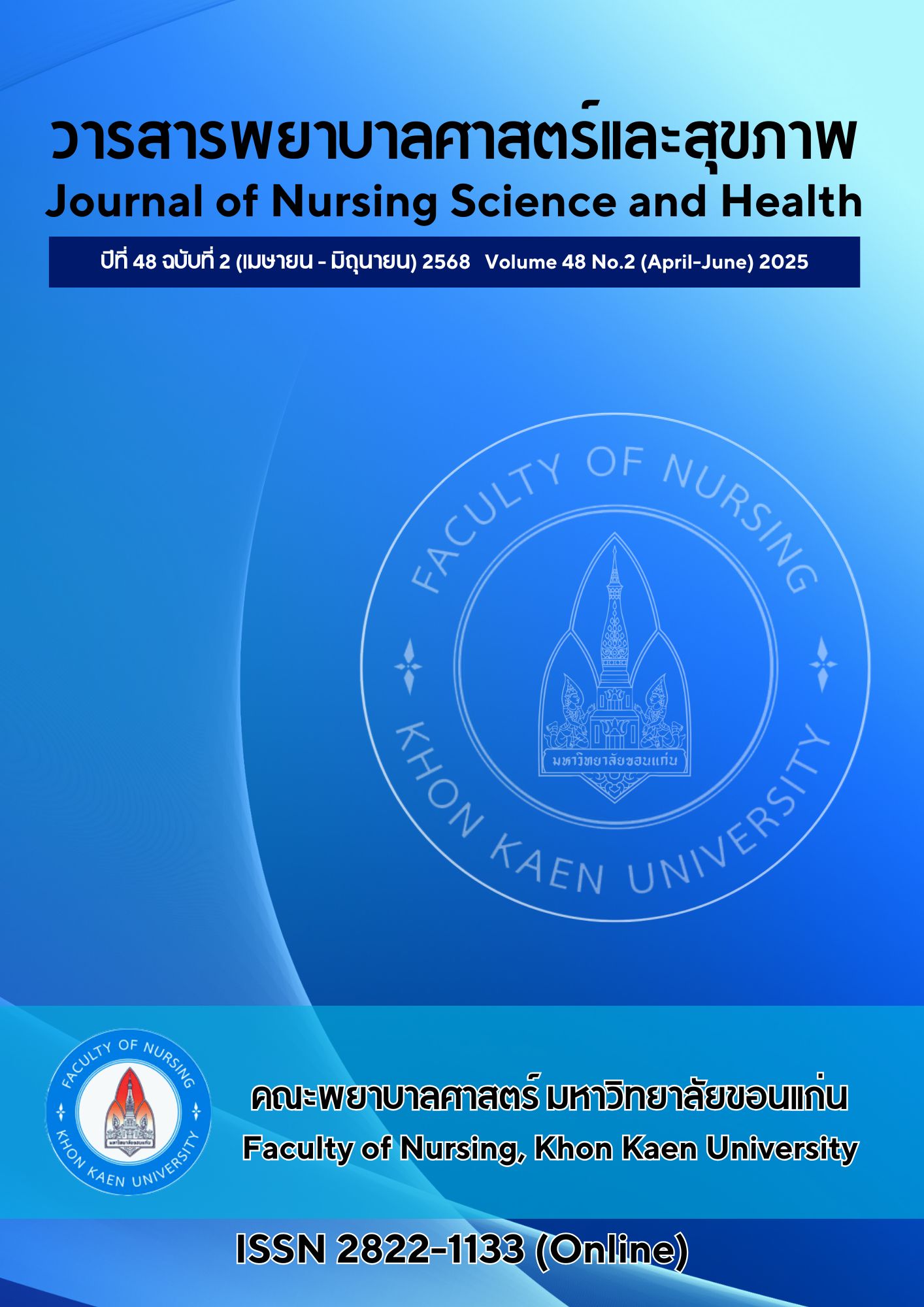 วารสารพยาบาลศาสตร์และสุขภาพ
Journal of Nursing Science and Health

ปีที่ 48 ฉบับที่ 2 (เมษายน - มิถุนายน) 2568 Volume 48 No.2 (April-June) 2025

FACULTY OF NURSING
มหาวิทยาลัยขอนแก่น
KHON KAEN UNIVERSITY

FACULTY OF NURSING
มหาวิทยาลัยขอนแก่น
KHON KAEN UNIVERSITY

คณะพยาบาลศาสตร์ มหาวิทยาลัยขอนแก่น
Faculty of Nursing, Khon Kaen University

ISSN 2822-1133 (Online)